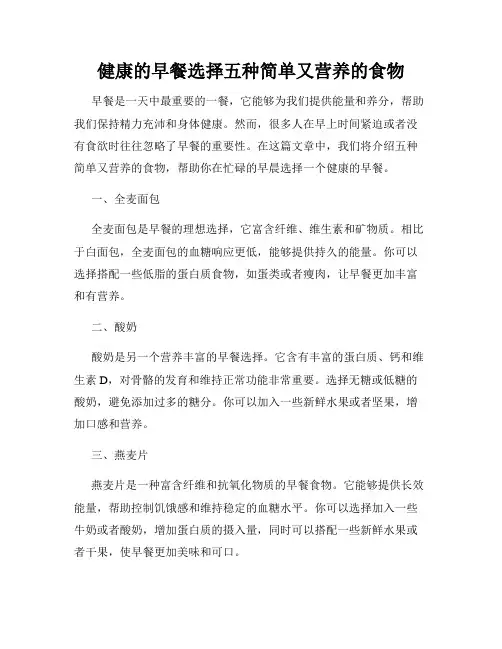 健康的早餐选择五种简单又营养的食物

早餐是一天中最重要的一餐，它能够为我们提供能量和养分，帮助我们保持精力充沛和身体健康。然而，很多人在早上时间紧迫或者没有食欲时往往忽略了早餐的重要性。在这篇文章中，我们将介绍五种简单又营养的食物，帮助你在忙碌的早晨选择一个健康的早餐。

一、全麦面包

全麦面包是早餐的理想选择，它富含纤维、维生素和矿物质。相比于白面包，全麦面包的血糖响应更低，能够提供持久的能量。你可以选择搭配一些低脂的蛋白质食物，如蛋类或者瘦肉，让早餐更加丰富和有营养。

二、酸奶

酸奶是另一个营养丰富的早餐选择。它含有丰富的蛋白质、钙和维生素 D，对骨骼的发育和维持正常功能非常重要。选择无糖或低糖的酸奶，避免添加过多的糖分。你可以加入一些新鲜水果或者坚果，增加口感和营养。

三、燕麦片

燕麦片是一种富含纤维和抗氧化物质的早餐食物。它能够提供长效能量，帮助控制饥饿感和维持稳定的血糖水平。你可以选择加入一些牛奶或者酸奶，增加蛋白质的摄入量，同时可以搭配一些新鲜水果或者干果，使早餐更加美味和可口。